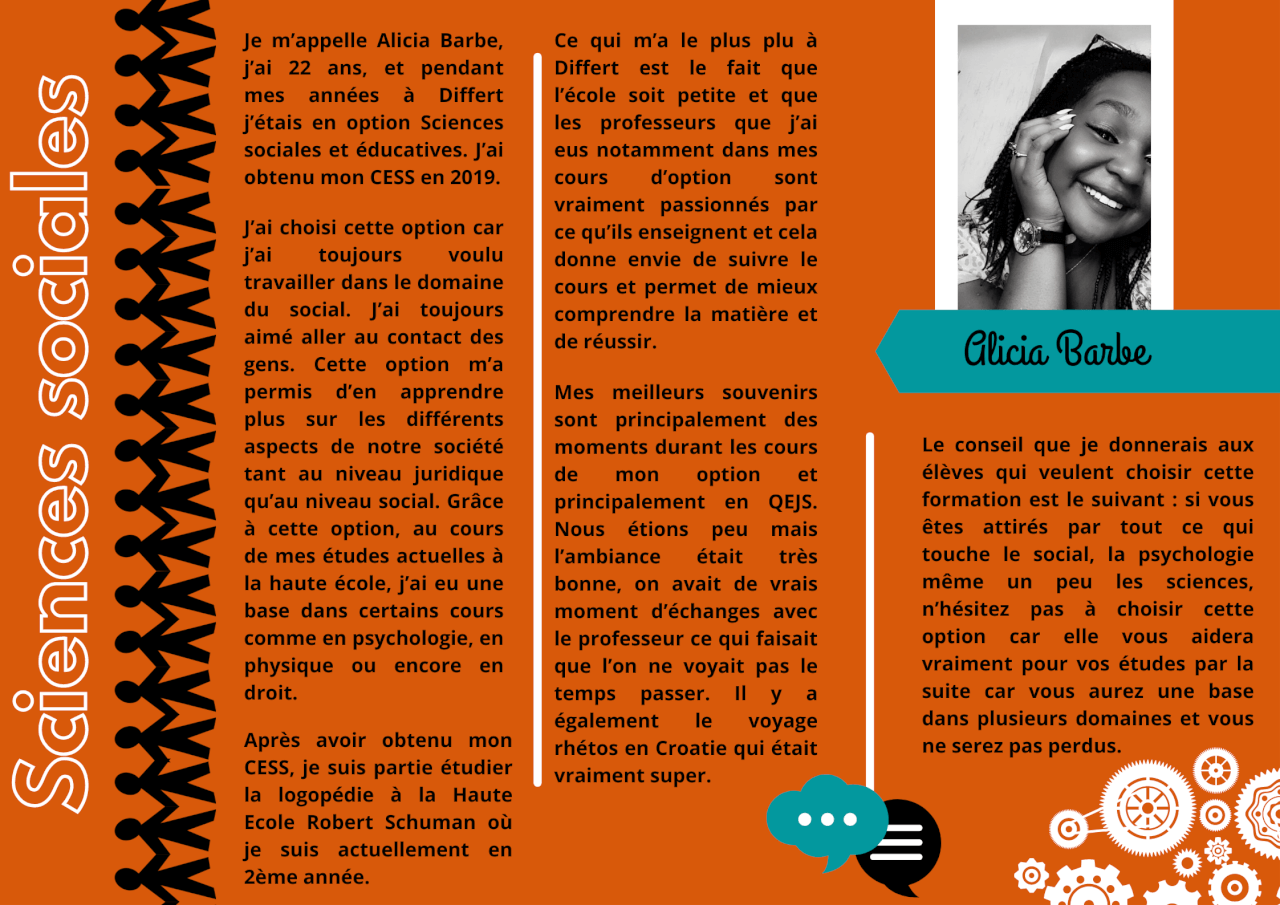 Sciences sociales

Je m'appelle Alicia Barbe, j'ai 22 ans, et pendant mes années à Differt j'étais en option Sciences sociales et éducatives. J'ai obtenu mon CESS en 2019.

J'ai choisi cette option car j'ai toujours voulu travailler dans le domaine du social. J'ai toujours aimé aller au contact des gens. Cette option m'a permis d'en apprendre plus sur les différents aspects de notre société tant au niveau juridique qu'au niveau social. Grâce à cette option, au cours de mes études actuelles à la haute école, j'ai eu une base dans certains cours comme en psychologie, en physique ou encore en droit.

Après avoir obtenu mon CESS, je suis partie étudier la logopédie à la Haute Ecole Robert Schuman où je suis actuellement en 2ème année.

Ce qui m'a le plus plu à Differt est le fait que l'école soit petite et que les professeurs que j'ai eus notamment dans mes cours d'option sont vraiment passionnés par ce qu'ils enseignent et cela donne envie de suivre le cours et permet de mieux comprendre la matière et de réussir.

Mes meilleurs souvenirs sont principalement des moments durant les cours de mon option et principalement en QEJS. Nous étions peu mais l'ambiance était très bonne, on avait de vrais moment d'échanges avec le professeur ce qui faisait que l'on ne voyait pas le temps passer. Il y a également le voyage rhétos en Croatie qui était vraiment super.

Alicia Barbe

Le conseil que je donnerais aux élèves qui veulent choisir cette formation est le suivant : si vous êtes attirés par tout ce qui touche le social, la psychologie même un peu les sciences, n'hésitez pas à choisir cette option car elle vous aidera vraiment pour vos études par la suite car vous aurez une base dans plusieurs domaines et vous ne serez pas perdus.